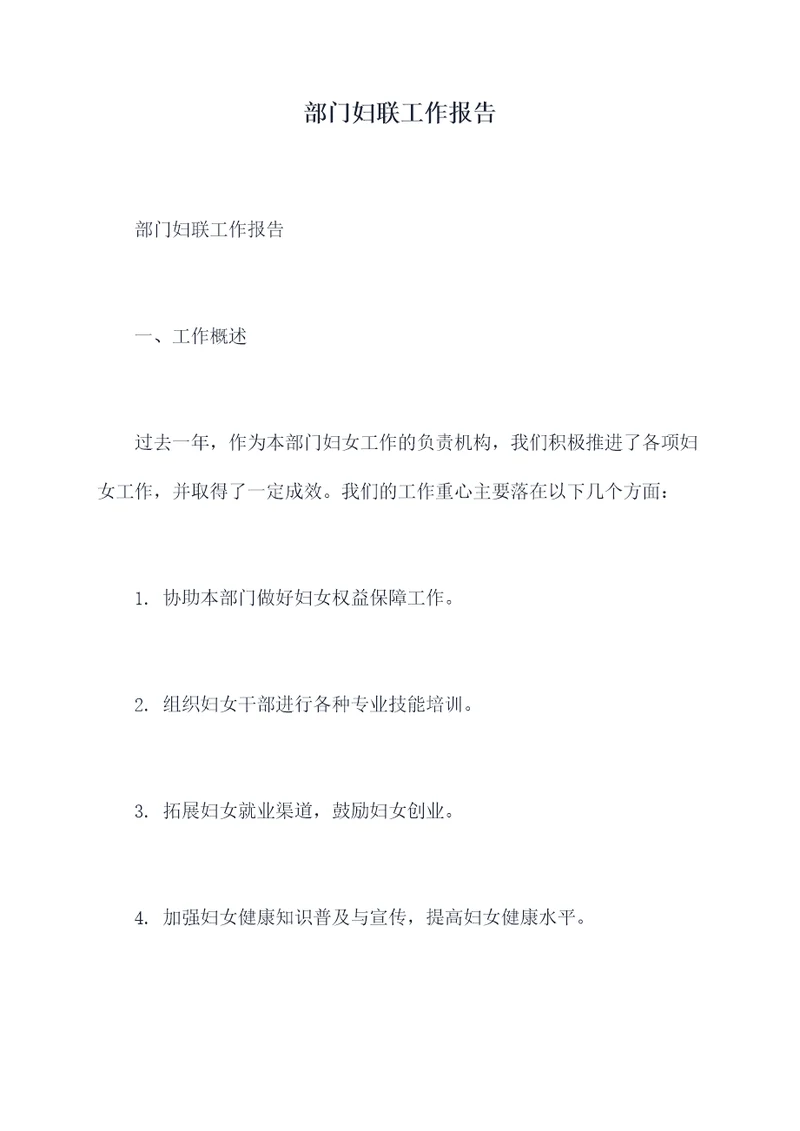 部门妇联工作报告

部门妇联工作报告

一、工作概述

过去一年，作为本部门妇女工作的负责机构，我们积极推进了各项妇女工作，并取得了一定成效。我们的工作重心主要落在以下几个方面：

1. 协助本部门做好妇女权益保障工作。

2. 组织妇女干部进行各种专业技能培训。

3. 拓展妇女就业渠道，鼓励妇女创业。

4. 加强妇女健康知识普及与宣传，提高妇女健康水平。